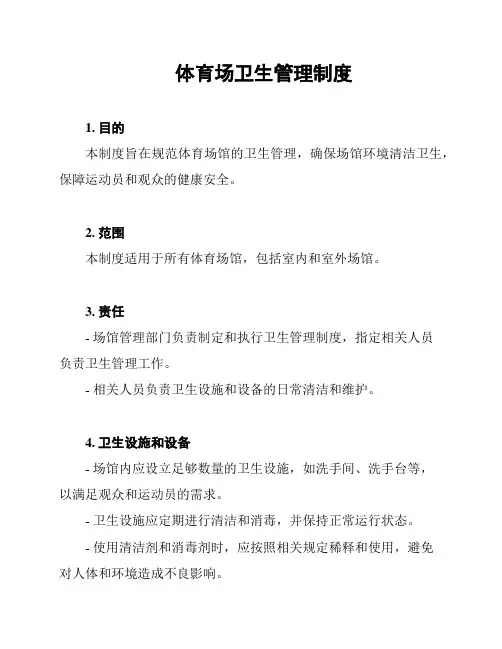 体育场卫生管理制度

1. 目的

本制度旨在规范体育场馆的卫生管理，确保场馆环境清洁卫生，保障运动员和观众的健康安全。

2. 范围

本制度适用于所有体育场馆，包括室内和室外场馆。

3. 责任

- 场馆管理部门负责制定和执行卫生管理制度，指定相关人员负责卫生管理工作。

- 相关人员负责卫生设施和设备的日常清洁和维护。

4. 卫生设施和设备

- 场馆内应设立足够数量的卫生设施，如洗手间、洗手台等，以满足观众和运动员的需求。

- 卫生设施应定期进行清洁和消毒，并保持正常运行状态。

- 使用清洁剂和消毒剂时，应按照相关规定稀释和使用，避免对人体和环境造成不良影响。